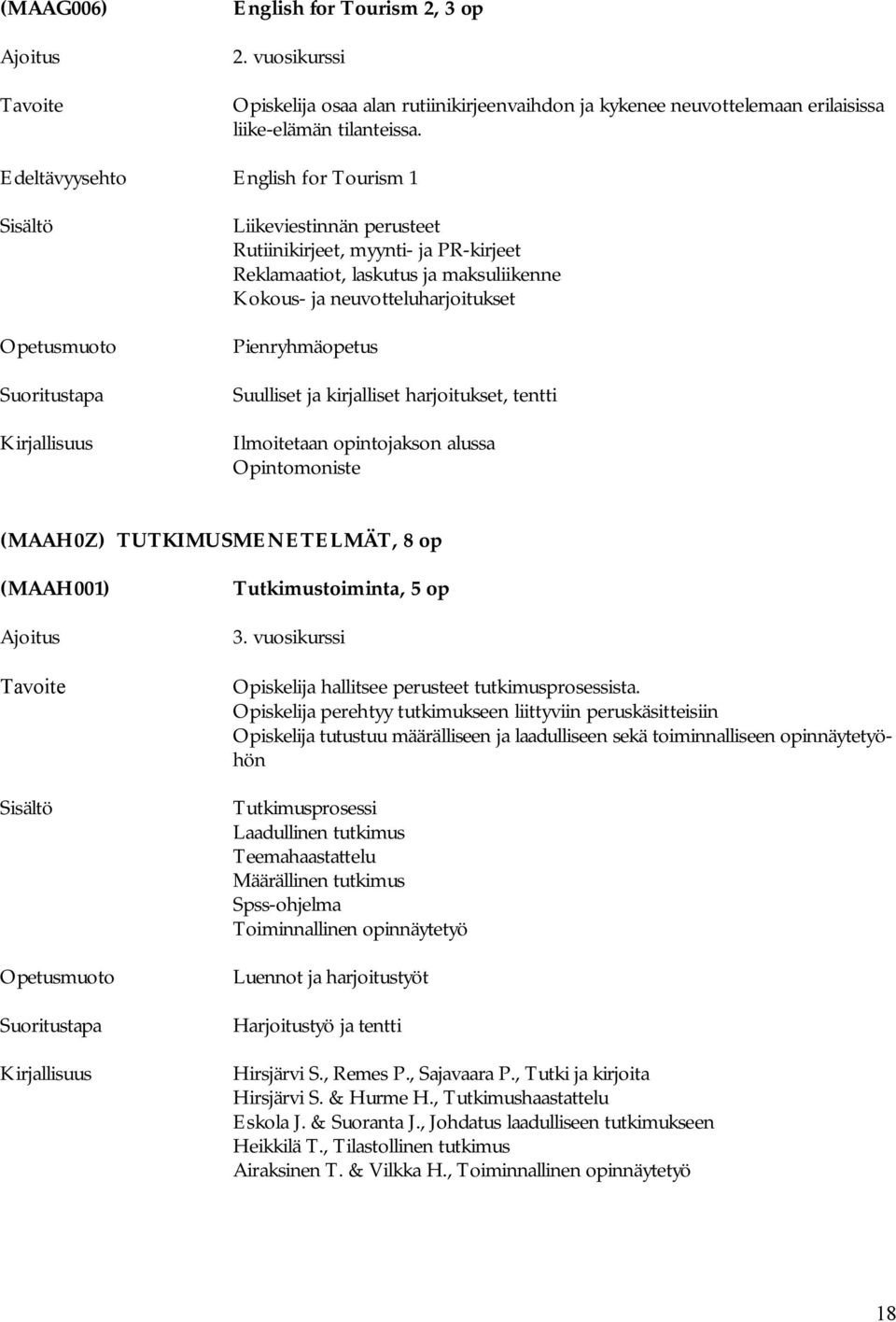 (MAAG006) English for Tourism 2, 3 op

Ajoitus 2. vuosikurssi

Tavoite Opiskelija osaa alan rutiinikirjeenvaihdon ja kykenee neuvottelemaan erilaisissa liike-elämän tilanteissa.

Edeltävyysehto English for Tourism 1

Sisältö Liikeviestinnän perusteet
Rutiinikirjeet, myynti- ja PR-kirjeet
Reklamaatiot, laskutus ja maksuliikenne
Kokous- ja neuvotteluharjoitukset

Opetusmuoto Pienryhmäopetus

Suoritustapa Suulliset ja kirjalliset harjoitukset, tentti

Kirjallisuus Ilmoitetaan opintojakson alussa
Opintomoniste

(MAAH0Z) TUTKIMUSMENETELMÄT, 8 op

(MAAH001) Tutkimustoiminta, 5 op

Ajoitus 3. vuosikurssi

Tavoite Opiskelija hallitsee perusteet tutkimusprosessista.
Opiskelija perehtyy tutkimukseen liittyviin peruskäsitteisiin
Opiskelija tutustuu määrälliseen ja laadulliseen sekä toiminnalliseen opinnäytetyöhön

Sisältö Tutkimusprosessi
Laadullinen tutkimus
Teemahaastattelu
Määrällinen tutkimus
Spss-ohjelma
Toiminnallinen opinnäytetyö

Opetusmuoto Luennot ja harjoitustyöt

Suoritustapa Harjoitustyö ja tentti

Kirjallisuus Hirsjärvi S., Remes P., Sajavaara P., Tutki ja kirjoita
Hirsjärvi S. & Hurme H., Tutkimushaastattelu
Eskola J. & Suoranta J., Johdatus laadulliseen tutkimukseen
Heikkilä T., Tilastollinen tutkimus
Airaksinen T. & Vilkka H., Toiminnallinen opinnäytetyö

18